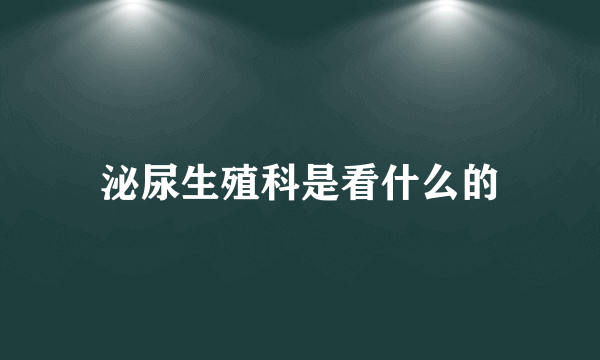 泌尿生殖科是看什么的